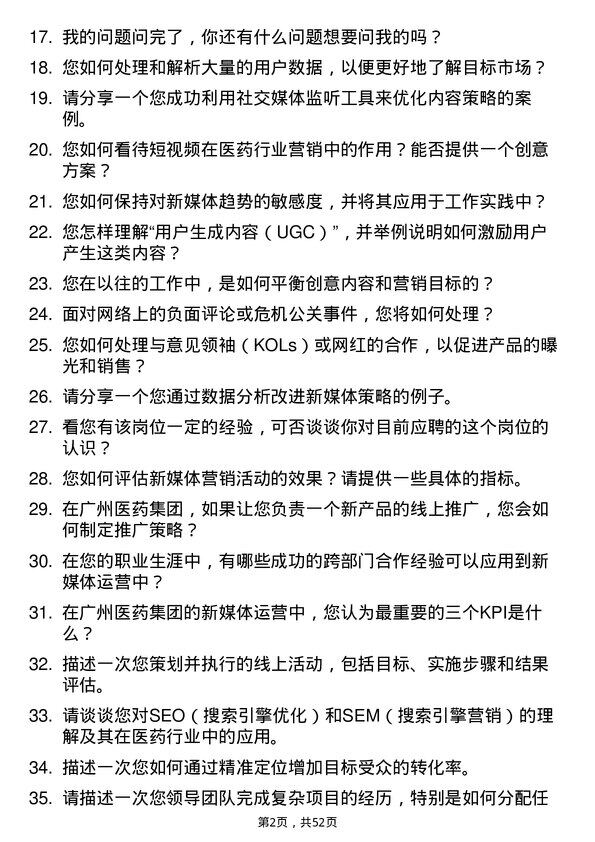 17. 我的问题问完了，你还有什么问题想要问我的吗？

18. 您如何处理和解析大量的用户数据，以便更好地了解目标市场？

19. 请分享一个您成功利用社交媒体监听工具来优化内容策略的案例。

20. 您如何看待短视频在医药行业营销中的作用？能否提供一个创意方案？

21. 您如何保持对新媒体趋势的敏感度，并将其应用于工作实践中？

22. 您怎样理解“用户生成内容（UGC）”，并举例说明如何激励用户产生这类内容？

23. 您在以往的工作中，是如何平衡创意内容和营销目标的？

24. 面对网络上的负面评论或危机公关事件，您将如何处理？

25. 您如何处理与意见领袖（KOLs）或网红的合作，以促进产品的曝光和销售？

26. 请分享一个您通过数据分析改进新媒体策略的例子。

27. 看您有该岗位一定的经验，可否谈谈你对目前应聘的这个岗位的认识？

28. 您如何评估新媒体营销活动的效果？请提供一些具体的指标。

29. 在广州医药集团，如果让您负责一个新产品的线上推广，您会如何制定推广策略？

30. 在您的职业生涯中，有哪些成功的跨部门合作经验可以应用到新媒体运营中？

31. 在广州医药集团的新媒体运营中，您认为最重要的三个KPI是什么？

32. 描述一次您策划并执行的线上活动，包括目标、实施步骤和结果评估。

33. 请谈谈您对SEO（搜索引擎优化）和SEM（搜索引擎营销）的理解及其在医药行业中的应用。

34. 描述一次您如何通过精准定位增加目标受众的转化率。

35. 请描述一次您领导团队完成复杂项目的经历，特别是如何分配任

第2页，共52页